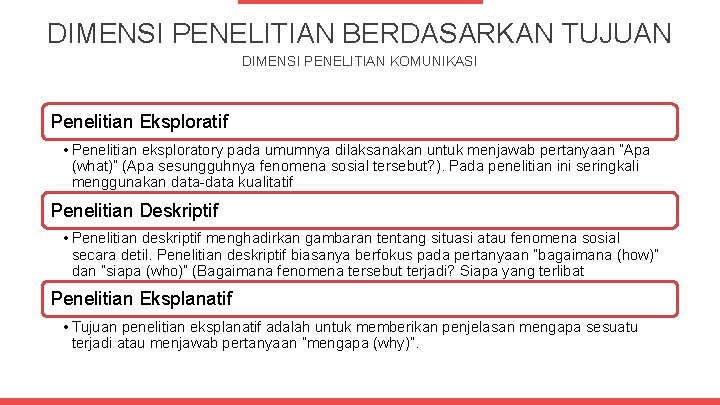 DIMENSI PENELITIAN BERDASARKAN TUJUAN

DIMENSI PENELITIAN KOMUNIKASI

Penelitian Eksploratif

• Penelitian eksploratory pada umumnya dilaksanakan untuk menjawab pertanyaan "Apa (what)" (Apa sesungguhnya fenomena sosial tersebut?). Pada penelitian ini seringkali menggunakan data-data kualitatif

Penelitian Deskriptif

• Penelitian deskriptif menghadirkan gambaran tentang situasi atau fenomena sosial secara detil. Penelitian deskriptif biasanya berfokus pada pertanyaan "bagaimana (how)" dan "siapa (who)" (Bagaimana fenomena tersebut terjadi? Siapa yang terlibat

Penelitian Eksplanatif

• Tujuan penelitian eksplanatif adalah untuk memberikan penjelasan mengapa sesuatu terjadi atau menjawab pertanyaan "mengapa (why)".